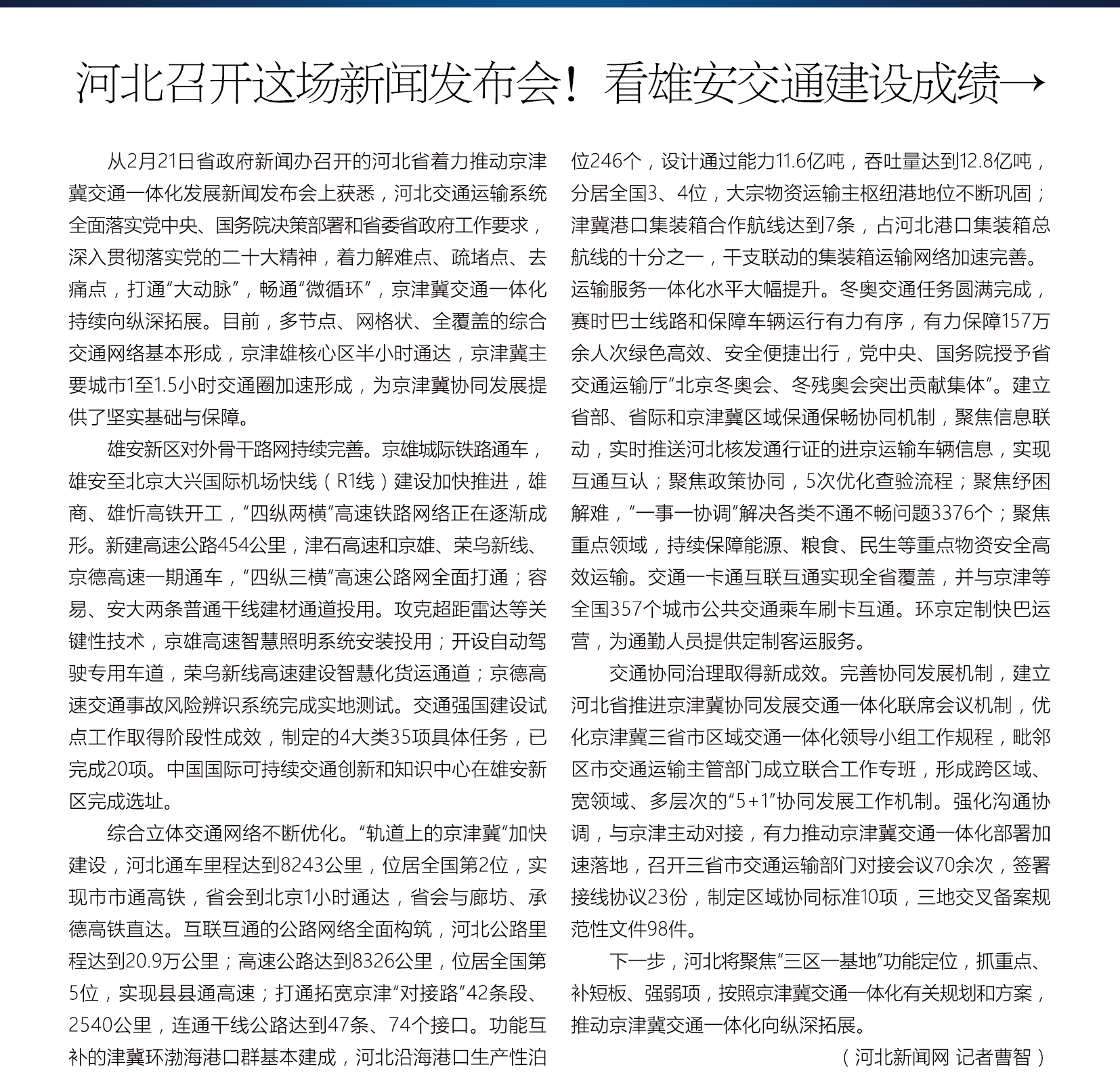 河北召开这场新闻发布会！看雄安交通建设成绩→

从2月21日省政府新闻办召开的河北省着力推动京津冀交通一体化发展新闻发布会上获悉，河北交通运输系统全面落实党中央、国务院决策部署和省委省政府工作要求，深入贯彻落实党的二十大精神，着力解难点、疏堵点、去痛点，打通“大动脉”，畅通“微循环”，京津冀交通一体化持续向纵深拓展。目前，多节点、网格状、全覆盖的综合交通网络基本形成，京津雄核心区半小时通达，京津冀主要城市1至1.5小时交通圈加速形成，为京津冀协同发展提供了坚实基础与保障。

雄安新区对外骨干路网持续完善。京雄城际铁路通车，雄安至北京大兴国际机场快线（R1线）建设加快推进，雄商、雄忻高铁开工，“四纵两横”高速铁路网络正在逐渐成形。新建高速公路454公里，津石高速和京雄、荣乌新线、京德高速一期通车，“四纵三横”高速公路网全面打通；容易、安大两条普通干线建材通道投用。攻克超距雷达等关键性技术，京雄高速智慧照明系统安装投用；开设自动驾驶专用车道，荣乌新线高速建设智慧化货运通道；京德高速交通事故风险辨识系统完成实地测试。交通强国建设试点工作取得阶段性成效，制定的4大类35项具体任务，已完成20项。中国国际可持续交通创新和知识中心在雄安新区完成选址。

综合立体交通网络不断优化。“轨道上的京津冀”加快建设，河北通车里程达到8243公里，位居全国第2位，实现市市通高铁，省会到北京1小时通达，省会与廊坊、承德高铁直达。互联互通的公路网络全面构筑，河北公路里程达到20.9万公里；高速公路达到8326公里，位居全国第5位，实现县县通高速；打通拓宽京津“对接路”42条段、2540公里，连通干线公路达到47条、74个接口。功能互补的津冀环渤海港口群基本建成，河北沿海港口生产性泊位246个，设计通过能力11.6亿吨，吞吐量达到12.8亿吨，分居全国3、4位，大宗物资运输主枢纽港地位不断巩固；津冀港口集装箱合作航线达到7条，占河北港口集装箱总航线的十分之一，干支联动的集装箱运输网络加速完善。运输服务一体化水平大幅提升。冬奥交通任务圆满完成，赛时巴士线路和保障车辆运行有力有序，有力保障157万余人次绿色高效、安全便捷出行，党中央、国务院授予省交通运输厅“北京冬奥会、冬残奥会突出贡献集体”。建立省部、省际和京津冀区域保通保畅协同机制，聚焦信息联动，实时推送河北核发通行证的进京运输车辆信息，实现互通互认；聚焦政策协同，5次优化查验流程；聚焦纾困解难，“一事一协调”解决各类不通不畅问题3376个；聚焦重点领域，持续保障能源、粮食、民生等重点物资安全高效运输。交通一卡通互联互通实现全省覆盖，并与京津等全国357个城市公共交通乘车刷卡互通。环京定制快巴运营，为通勤人员提供定制客运服务。

交通协同治理取得新成效。完善协同发展机制，建立河北省推进京津冀协同发展交通一体化联席会议机制，优化京津冀三省市区域交通一体化领导小组工作规程，毗邻区市交通运输主管部门成立联合工作专班，形成跨区域、宽领域、多层次的“5+1”协同发展工作机制。强化沟通协调，与京津主动对接，有力推动京津冀交通一体化部署加速落地，召开三省市交通运输部门对接会议70余次，签署接线协议23份，制定区域协同标准10项，三地交叉备案规范性文件98件。

下一步，河北将聚焦“三区一基地”功能定位，抓重点、补短板、强弱项，按照京津冀交通一体化有关规划和方案，推动京津冀交通一体化向纵深拓展。

（河北新闻网 记者曹智）